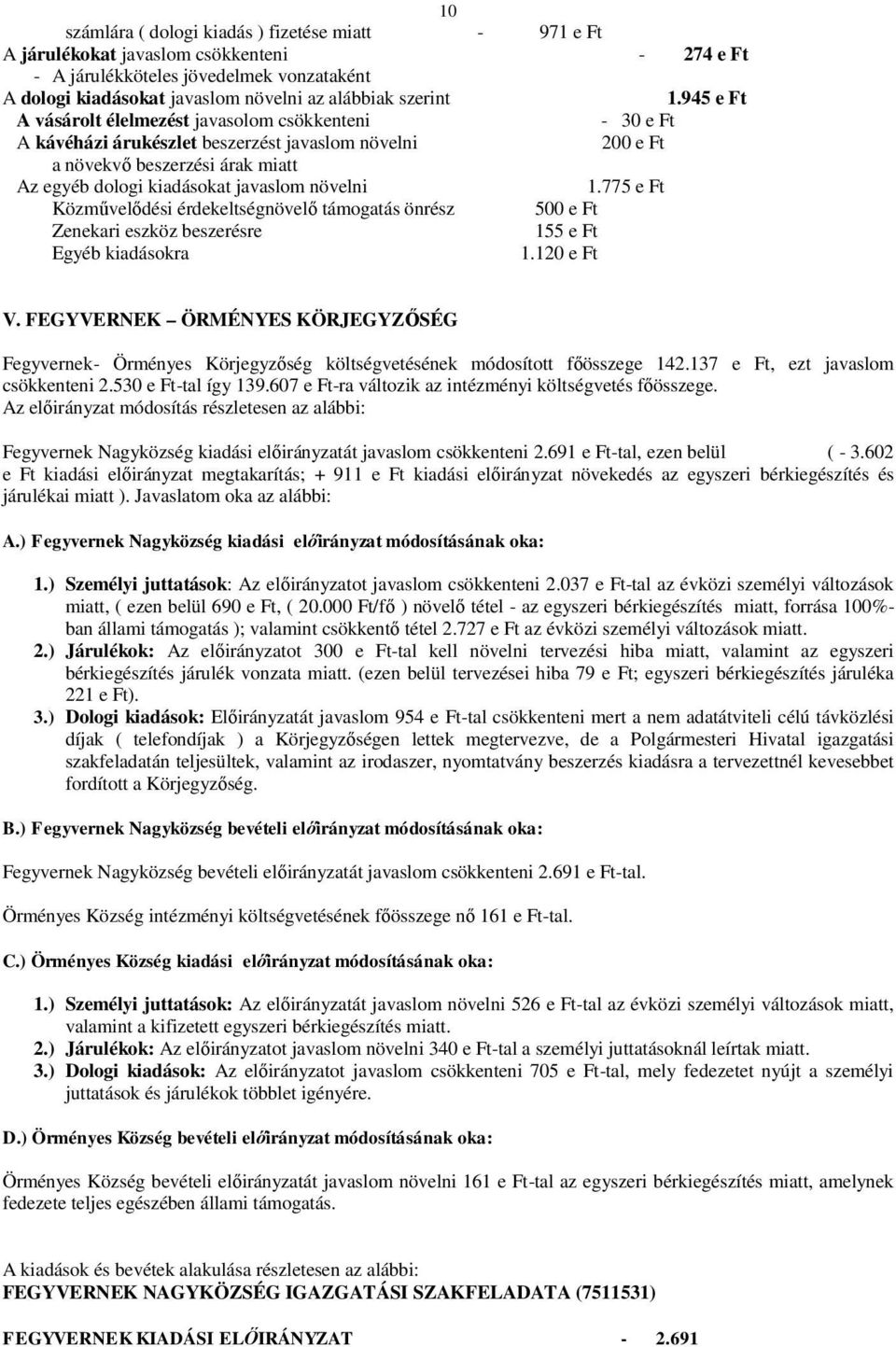 10

számlára ( dologi kiadás ) fizetése miatt - 971 e Ft
A járulékokat javaslom csökkenteni - 274 e Ft
- A járulékköteles jövedelmek vonzataként
A dologi kiadásokat javaslom növelni az alábbiak szerint 1.945 e Ft
A vásárolt élelmezést javasolom csökkenteni - 30 e Ft
A kávéházi árukészlet beszerzést javaslom növelni 200 e Ft
a növekvő beszerzési árak miatt
Az egyéb dologi kiadásokat javaslom növelni 1.775 e Ft
Közművelődési érdekeltségnövelő támogatás önrész 500 e Ft
Zenekari eszköz beszerésre 155 e Ft
Egyéb kiadásokra 1.120 e Ft

V. FEGYVERNEK – ÖRMÉNYES KÖRJEGYZŐSÉG

Fegyvernek- Örményes Körjegyzőség költségvetésének módosított főösszege 142.137 e Ft, ezt javaslom csökkenteni 2.530 e Ft-tal így 139.607 e Ft-ra változik az intézményi költségvetés főösszege.
Az előirányzat módosítás részletesen az alábbi:

Fegyvernek Nagyközség kiadási előirányzatát javaslom csökkenteni 2.691 e Ft-tal, ezen belül ( - 3.602 e Ft kiadási előirányzat megtakarítás; + 911 e Ft kiadási előirányzat növekedés az egyszeri bérkiegészítés és járulékai miatt ). Javaslatom oka az alábbi:

A.) Fegyvernek Nagyközség kiadási előirányzat módosításának oka:

1.) Személyi juttatások: Az előirányzatot javaslom csökkenteni 2.037 e Ft-tal az évközi személyi változások miatt, ( ezen belül 690 e Ft, ( 20.000 Ft/fő ) növelő tétel - az egyszeri bérkiegészítés miatt, forrása 100%-ban állami támogatás ); valamint csökkentő tétel 2.727 e Ft az évközi személyi változások miatt.
2.) Járulékok: Az előirányzatot 300 e Ft-tal kell növelni tervezési hiba miatt, valamint az egyszeri bérkiegészítés járulék vonzata miatt. (ezen belül tervezései hiba 79 e Ft; egyszeri bérkiegészítés járuléka 221 e Ft).
3.) Dologi kiadások: Előirányzatát javaslom 954 e Ft-tal csökkenteni mert a nem adatátviteli célú távközlési díjak ( telefondíjak ) a Körjegyzőségen lettek megtervezve, de a Polgármesteri Hivatal igazgatási szakfeladatán teljesültek, valamint az irodaszer, nyomtatvány beszerzés kiadásra a tervezettnél kevesebbet fordított a Körjegyzőség.

B.) Fegyvernek Nagyközség bevételi előirányzat módosításának oka:

Fegyvernek Nagyközség bevételi előirányzatát javaslom csökkenteni 2.691 e Ft-tal.

Örményes Község intézményi költségvetésének főösszege nő 161 e Ft-tal.

C.) Örményes Község kiadási előirányzat módosításának oka:

1.) Személyi juttatások: Az előirányzatát javaslom növelni 526 e Ft-tal az évközi személyi változások miatt, valamint a kifizetett egyszeri bérkiegészítés miatt.
2.) Járulékok: Az előirányzatot javaslom növelni 340 e Ft-tal a személyi juttatásoknál leírtak miatt.
3.) Dologi kiadások: Az előirányzatot javaslom csökkenteni 705 e Ft-tal, mely fedezetet nyújt a személyi juttatások és járulékok többlet igényére.

D.) Örményes Község bevételi előirányzat módosításának oka:

Örményes Község bevételi előirányzatát javaslom növelni 161 e Ft-tal az egyszeri bérkiegészítés miatt, amelynek fedezete teljes egészében állami támogatás.

A kiadások és bevétek alakulása részletesen az alábbi:
FEGYVERNEK NAGYKÖZSÉG IGAZGATÁSI SZAKFELADATA (7511531)

FEGYVERNEK KIADÁSI ELŐIRÁNYZAT - 2.691